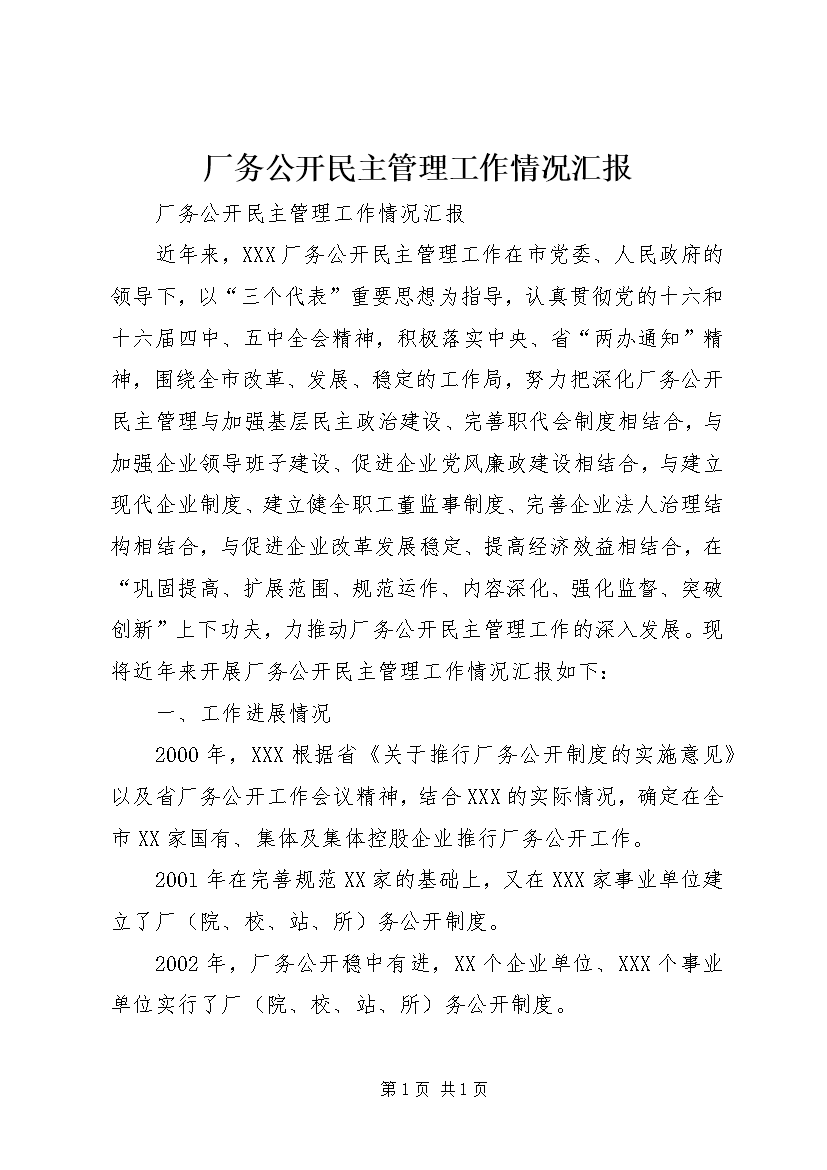 厂务公开民主管理工作情况汇报

厂务公开民主管理工作情况汇报

近年来，XXX厂务公开民主管理工作在市党委、人民政府的领导下，以“三个代表”重要思想为指导，认真贯彻党的十六和十六届四中、五中全会精神，积极落实中央、省“两办通知”精神，围绕全市改革、发展、稳定的工作局，努力把深化厂务公开民主管理与加强基层民主政治建设、完善职代会制度相结合，与加强企业领导班子建设、促进企业党风廉政建设相结合，与建立现代企业制度、建立健全职工董监事制度、完善企业法人治理结构相结合，与促进企业改革发展稳定、提高经济效益相结合，在“巩固提高、扩展范围、规范运作、内容深化、强化监督、突破创新”上下功夫，力推动厂务公开民主管理工作的深入发展。现将近年来开展厂务公开民主管理工作情况汇报如下：

一、工作进展情况

2000年，XXX根据省《关于推行厂务公开制度的实施意见》以及省厂务公开工作会议精神，结合XXX的实际情况，确定在全市XX家国有、集体及集体控股企业推行厂务公开工作。

2001年在完善规范XX家的基础上，又在XXX家事业单位建立了厂（院、校、站、所）务公开制度。

2002年，厂务公开稳中有进，XX个企业单位、XXX个事业单位实行了厂（院、校、站、所）务公开制度。

第1页 共1页